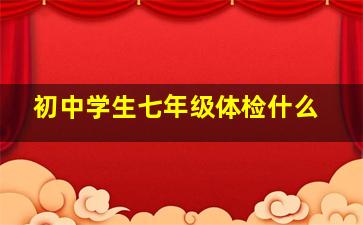 初中学生七年级体检什么